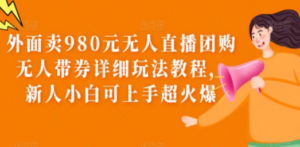 外面卖980元无人直播团购
无人带券详细玩法教程,
新人小白可上手超火爆